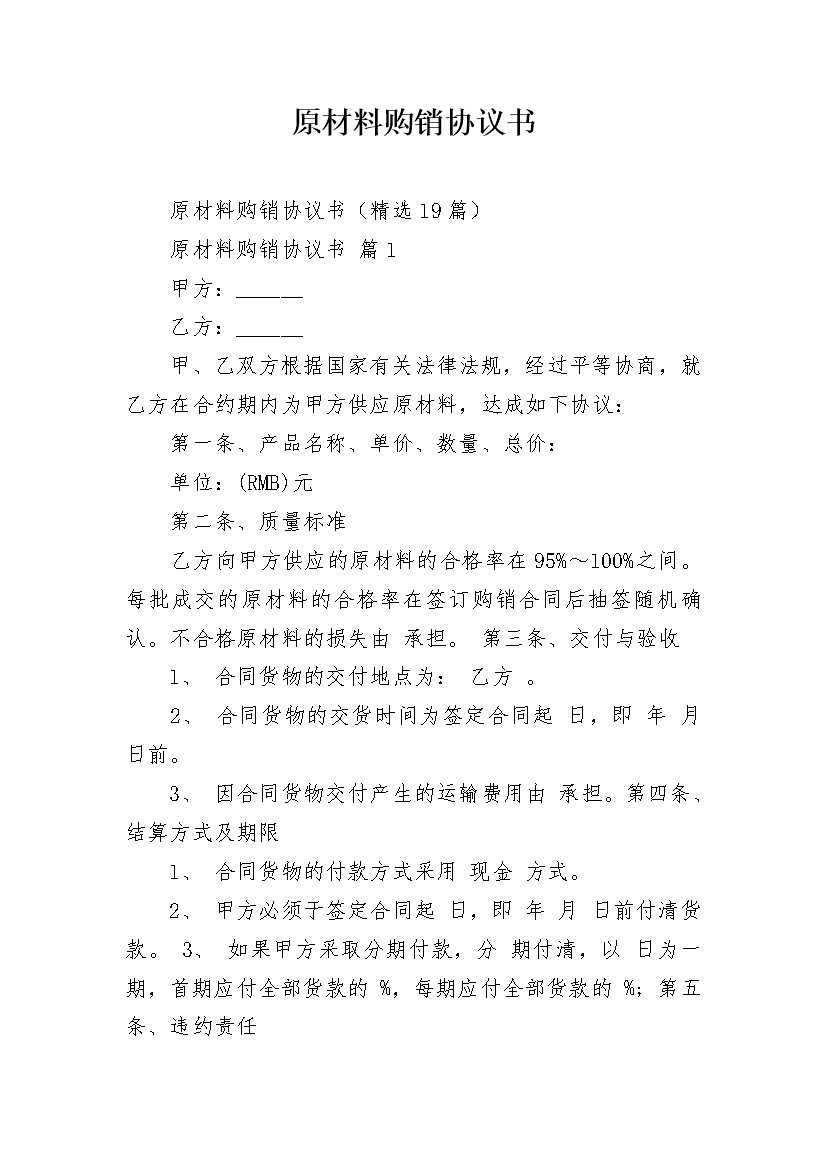 原材料购销协议书

原材料购销协议书（精选19篇）

原材料购销协议书 篇1

甲方：______

乙方：______

甲、乙双方根据国家有关法律法规，经过平等协商，就乙方在合约期内为甲方供应原材料，达成如下协议：

第一条、产品名称、单价、数量、总价：

单位：(RMB)元

第二条、质量标准

乙方向甲方供应的原材料的合格率在95%～100%之间。每批成交的原材料的合格率在签订购销合同后抽签随机确认。不合格原材料的损失由 承担。 第三条、交付与验收

1、 合同货物的交付地点为： 乙方 。

2、 合同货物的交货时间为签定合同起 日，即 年 月 日前。

3、 因合同货物交付产生的运输费用由 承担。第四条、结算方式及期限

1、 合同货物的付款方式采用 现金 方式。

2、 甲方必须于签定合同起 日，即 年 月 日前付清货款。 3、 如果甲方采取分期付款，分 期付清，以 日为一期，首期应付全部货款的 %，每期应付全部货款的 %；第五条、违约责任